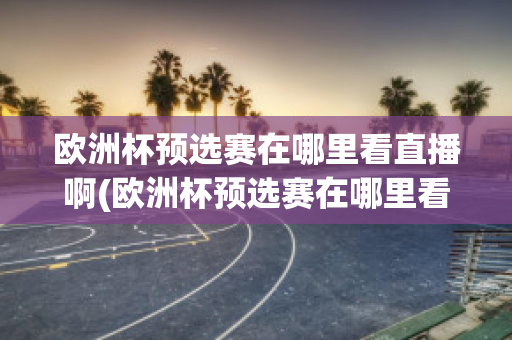 欧洲杯预选赛在哪里看直播啊(欧洲杯预选赛在哪里看